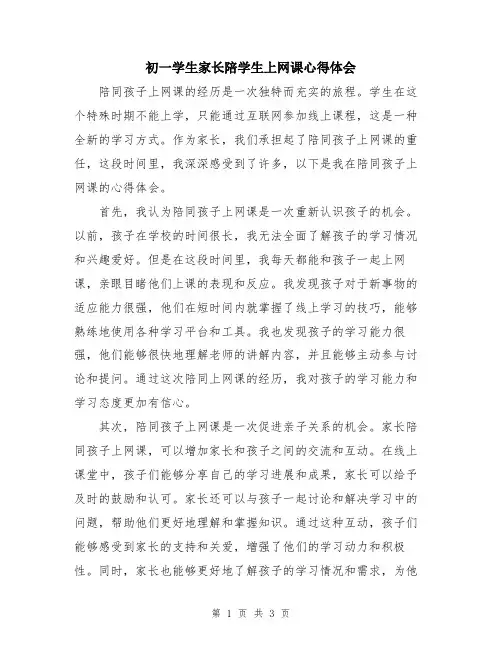 初一学生家长陪学生上网课心得体会

陪同孩子上网课的经历是一次独特而充实的旅程。学生在这个特殊时期不能上学，只能通过互联网参加线上课程，这是一种全新的学习方式。作为家长，我们承担起了陪同孩子上网课的重任，这段时间里，我深深感受到了许多，以下是我在陪同孩子上网课的心得体会。

首先，我认为陪同孩子上网课是一次重新认识孩子的机会。以前，孩子在学校的时间很长，我无法全面了解孩子的学习情况和兴趣爱好。但是在这段时间里，我每天都能和孩子一起上网课，亲眼目睹他们上课的表现和反应。我发现孩子对于新事物的适应能力很强，他们在短时间内就掌握了线上学习的技巧，能够熟练地使用各种学习平台和工具。我也发现孩子的学习能力很强，他们能够很快地理解老师的讲解内容，并且能够主动参与讨论和提问。通过这次陪同上网课的经历，我对孩子的学习能力和学习态度更加有信心。

其次，陪同孩子上网课是一次促进亲子关系的机会。家长陪同孩子上网课，可以增加家长和孩子之间的交流和互动。在线上课堂中，孩子们能够分享自己的学习进展和成果，家长可以给予及时的鼓励和认可。家长还可以与孩子一起讨论和解决学习中的问题，帮助他们更好地理解和掌握知识。通过这种互动，孩子们能够感受到家长的支持和关爱，增强了他们的学习动力和积极性。同时，家长也能够更好地了解孩子的学习情况和需求，为他

第 1 页 共 3 页